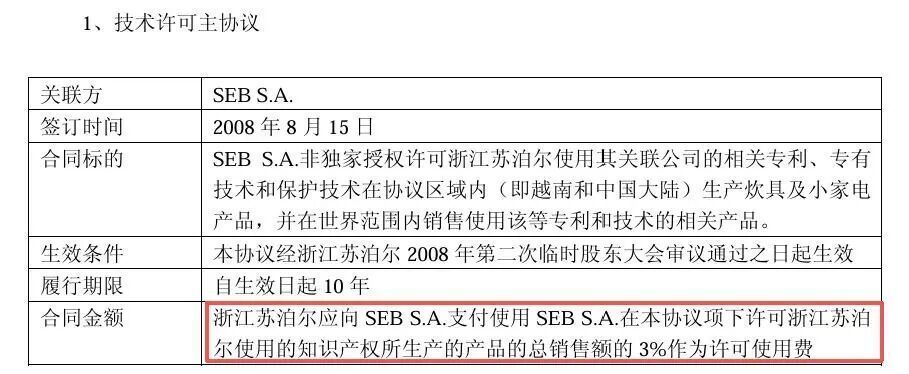 1、技术许可主协议

| 关联方 | SEB S.A. |
|---|---|
| 签订时间 | 2008 年 8 月 15 日 |
| 合同标的 | SEB S.A.非独家授权许可浙江苏泊尔使用其关联公司的相关专利、专有技术和保护技术在协议区域内（即越南和中国大陆）生产炊具及小家电产品，并在世界范围内销售使用该等专利和技术的相关产品。 |
| 生效条件 | 本协议经浙江苏泊尔 2008 年第二次临时股东大会审议通过之日起生效 |
| 履行期限 | 自生效日起 10 年 |
| 合同金额 | 浙江苏泊尔应向 SEB S.A.支付使用 SEB S.A.在本协议项下许可浙江苏泊尔使用的知识产权所生产的产品的总销售额的 3%作为许可使用费 |